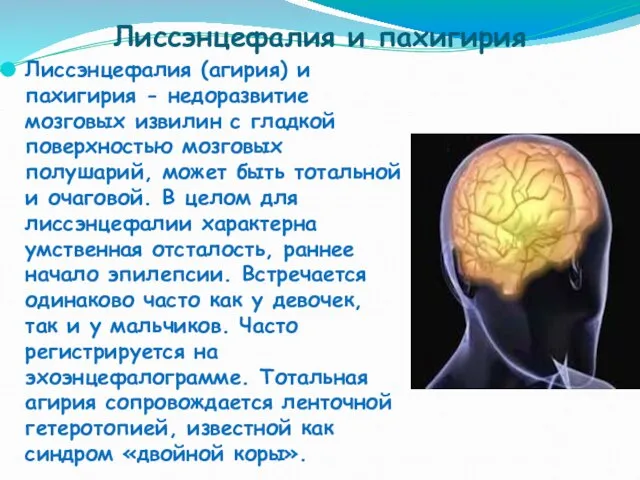 Лиссэнцефалия и пахигирия

Лиссэнцефалия (агирия) и пахигирия - недоразвитие мозговых извилин с гладкой поверхностью мозговых полушарий, может быть тотальной и очаговой. В целом для лиссэнцефалии характерна умственная отсталость, раннее начало эпилепсии. Встречается одинаково часто как у девочек, так и у мальчиков. Часто регистрируется на эхоэнцефалограмме. Тотальная агирия сопровождается ленточной гетеротопией, известной как синдром «двойной коры».